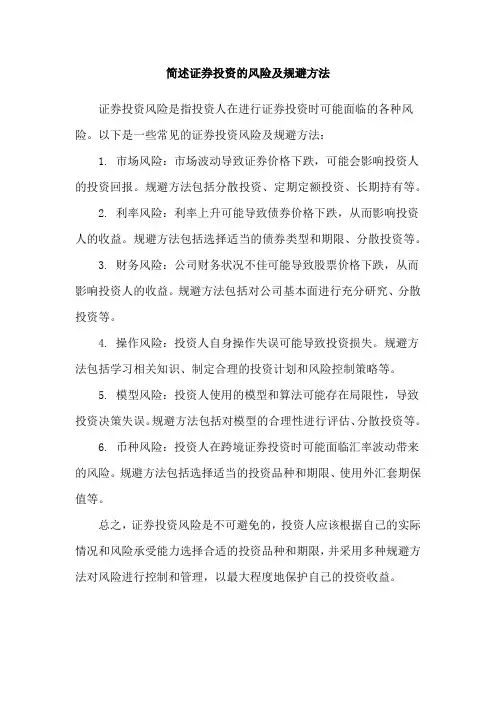 简述证券投资的风险及规避方法

证券投资风险是指投资人在进行证券投资时可能面临的各种风险。以下是一些常见的证券投资风险及规避方法：

1. 市场风险：市场波动导致证券价格下跌，可能会影响投资人的投资回报。规避方法包括分散投资、定期定额投资、长期持有等。

2. 利率风险：利率上升可能导致债券价格下跌，从而影响投资人的收益。规避方法包括选择适当的债券类型和期限、分散投资等。

3. 财务风险：公司财务状况不佳可能导致股票价格下跌，从而影响投资人的收益。规避方法包括对公司基本面进行充分研究、分散投资等。

4. 操作风险：投资人自身操作失误可能导致投资损失。规避方法包括学习相关知识、制定合理的投资计划和风险控制策略等。

5. 模型风险：投资人使用的模型和算法可能存在局限性，导致投资决策失误。规避方法包括对模型的合理性进行评估、分散投资等。

6. 币种风险：投资人在跨境证券投资时可能面临汇率波动带来的风险。规避方法包括选择适当的投资品种和期限、使用外汇套期保值等。

总之，证券投资风险是不可避免的，投资人应该根据自己的实际情况和风险承受能力选择合适的投资品种和期限，并采用多种规避方法对风险进行控制和管理，以最大程度地保护自己的投资收益。